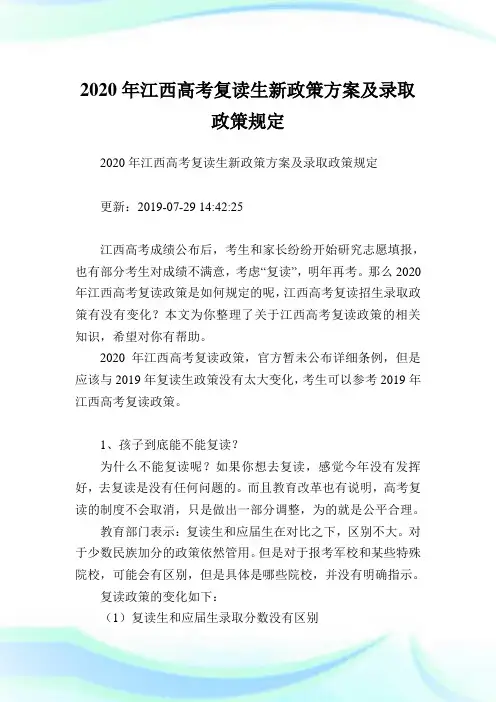 2020 年江西高考复读生新政策方案及录取政策规定

2020 年江西高考复读生新政策方案及录取政策规定

更新：2019-07-29 14:42:25

江西高考成绩公布后，考生和家长纷纷开始研究志愿填报，也有部分考生对成绩不满意，考虑“复读”，明年再考。那么 2020 年江西高考复读政策是如何规定的呢，江西高考复读招生录取政策有没有变化？本文为你整理了关于江西高考复读政策的相关知识，希望对你有帮助。

2020 年江西高考复读政策，官方暂未公布详细条例，但是应该与 2019 年复读生政策没有太大变化，考生可以参考 2019 年江西高考复读政策。

1、孩子到底能不能复读？

为什么不能复读呢？如果你想去复读，感觉今年没有发挥好，去复读是没有任何问题的。而且教育改革也有说明，高考复读的制度不会取消，只是做出一部分调整，为的就是公平合理。

教育部门表示：复读生和应届生在对比之下，区别不大。对于少数民族加分的政策依然管用。但是对于报考军校和某些特殊院校，可能会有区别，但是具体是哪些院校，并没有明确指示。

复读政策的变化如下：

（1）复读生和应届生录取分数没有区别